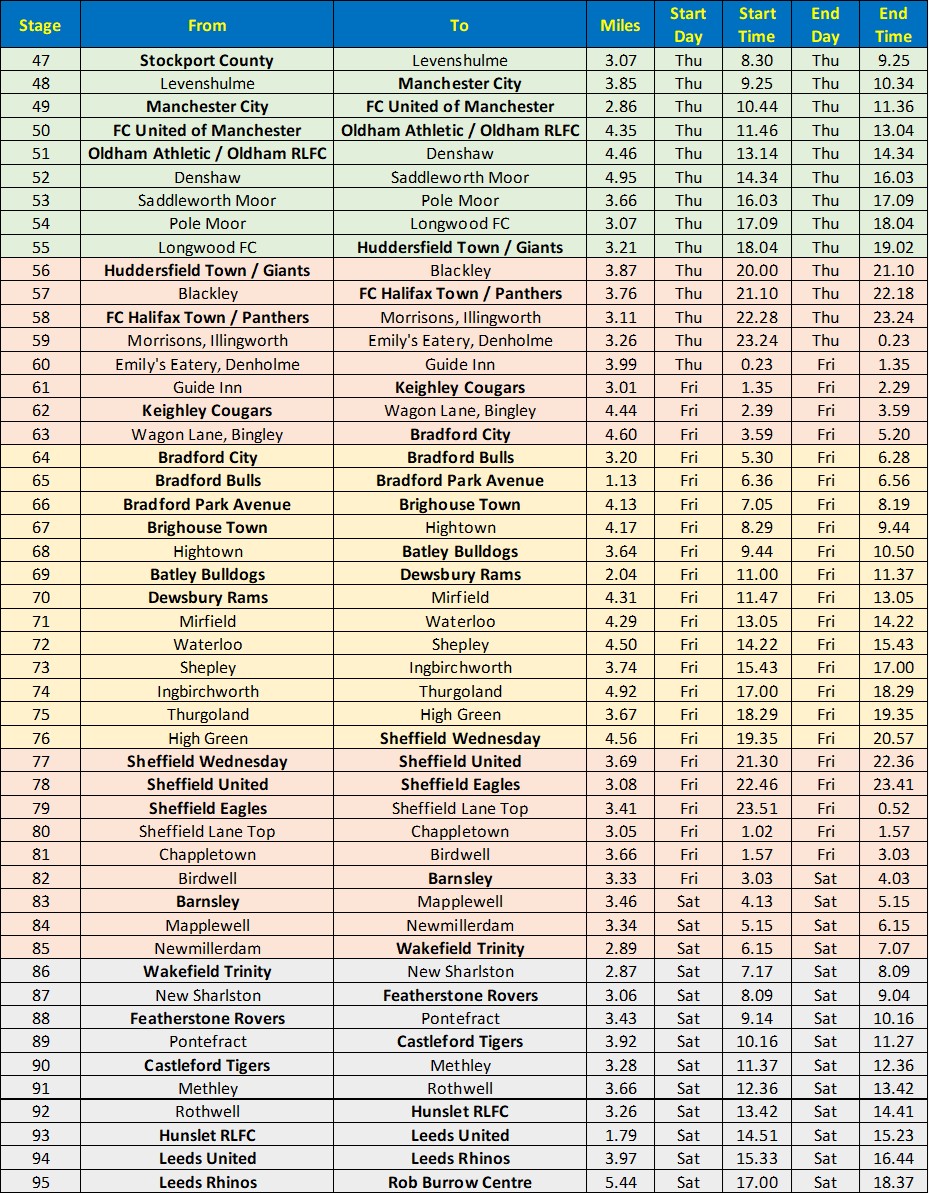 | Stage | From | To | Miles | Start Day | Start Time | End Day | End Time |
|---|---|---|---|---|---|---|---|
| 47 | Stockport County | Levenshulme | 3.07 | Thu | 8.30 | Thu | 9.25 |
| 48 | Levenshulme | Manchester City | 3.85 | Thu | 9.25 | Thu | 10.34 |
| 49 | Manchester City | FC United of Manchester | 2.86 | Thu | 10.44 | Thu | 11.36 |
| 50 | FC United of Manchester | Oldham Athletic / Oldham RLFC | 4.35 | Thu | 11.46 | Thu | 13.04 |
| 51 | Oldham Athletic / Oldham RLFC | Denshaw | 4.46 | Thu | 13.14 | Thu | 14.34 |
| 52 | Denshaw | Saddleworth Moor | 4.95 | Thu | 14.34 | Thu | 16.03 |
| 53 | Saddleworth Moor | Pole Moor | 3.66 | Thu | 16.03 | Thu | 17.09 |
| 54 | Pole Moor | Longwood FC | 3.07 | Thu | 17.09 | Thu | 18.04 |
| 55 | Longwood FC | Huddersfield Town / Giants | 3.21 | Thu | 18.04 | Thu | 19.02 |
| 56 | Huddersfield Town / Giants | Blackley | 3.87 | Thu | 20.00 | Thu | 21.10 |
| 57 | Blackley | FC Halifax Town / Panthers | 3.76 | Thu | 21.10 | Thu | 22.18 |
| 58 | FC Halifax Town / Panthers | Morrisons, Illingworth | 3.11 | Thu | 22.28 | Thu | 23.24 |
| 59 | Morrisons, Illingworth | Emily's Eatery, Denholme | 3.26 | Thu | 23.24 | Thu | 0.23 |
| 60 | Emily's Eatery, Denholme | Guide Inn | 3.99 | Thu | 0.23 | Fri | 1.35 |
| 61 | Guide Inn | Keighley Cougars | 3.01 | Fri | 1.35 | Fri | 2.29 |
| 62 | Keighley Cougars | Wagon Lane, Bingley | 4.44 | Fri | 2.39 | Fri | 3.59 |
| 63 | Wagon Lane, Bingley | Bradford City | 4.60 | Fri | 3.59 | Fri | 5.20 |
| 64 | Bradford City | Bradford Bulls | 3.20 | Fri | 5.30 | Fri | 6.28 |
| 65 | Bradford Bulls | Bradford Park Avenue | 1.13 | Fri | 6.36 | Fri | 6.56 |
| 66 | Bradford Park Avenue | Brighouse Town | 4.13 | Fri | 7.05 | Fri | 8.19 |
| 67 | Brighouse Town | Hightown | 4.17 | Fri | 8.29 | Fri | 9.44 |
| 68 | Hightown | Batley Bulldogs | 3.64 | Fri | 9.44 | Fri | 10.50 |
| 69 | Batley Bulldogs | Dewsbury Rams | 2.04 | Fri | 11.00 | Fri | 11.37 |
| 70 | Dewsbury Rams | Mirfield | 4.31 | Fri | 11.47 | Fri | 13.05 |
| 71 | Mirfield | Waterloo | 4.29 | Fri | 13.05 | Fri | 14.22 |
| 72 | Waterloo | Shepley | 4.50 | Fri | 14.22 | Fri | 15.43 |
| 73 | Shepley | Ingbirchworth | 3.74 | Fri | 15.43 | Fri | 17.00 |
| 74 | Ingbirchworth | Thurgoland | 4.92 | Fri | 17.00 | Fri | 18.29 |
| 75 | Thurgoland | High Green | 3.67 | Fri | 18.29 | Fri | 19.35 |
| 76 | High Green | Sheffield Wednesday | 4.56 | Fri | 19.35 | Fri | 20.57 |
| 77 | Sheffield Wednesday | Sheffield United | 3.69 | Fri | 21.30 | Fri | 22.36 |
| 78 | Sheffield United | Sheffield Eagles | 3.08 | Fri | 22.46 | Fri | 23.41 |
| 79 | Sheffield Eagles | Sheffield Lane Top | 3.41 | Fri | 23.51 | Fri | 0.52 |
| 80 | Sheffield Lane Top | Chappletown | 3.05 | Fri | 1.02 | Fri | 1.57 |
| 81 | Chappletown | Birdwell | 3.66 | Fri | 1.57 | Fri | 3.03 |
| 82 | Birdwell | Barnsley | 3.33 | Fri | 3.03 | Sat | 4.03 |
| 83 | Barnsley | Mapplewell | 3.46 | Sat | 4.13 | Sat | 5.15 |
| 84 | Mapplewell | Newmillerdam | 3.34 | Sat | 5.15 | Sat | 6.15 |
| 85 | Newmillerdam | Wakefield Trinity | 2.89 | Sat | 6.15 | Sat | 7.07 |
| 86 | Wakefield Trinity | New Sharlston | 2.87 | Sat | 7.17 | Sat | 8.09 |
| 87 | New Sharlston | Featherstone Rovers | 3.06 | Sat | 8.09 | Sat | 9.04 |
| 88 | Featherstone Rovers | Pontefract | 3.43 | Sat | 9.14 | Sat | 10.16 |
| 89 | Pontefract | Castleford Tigers | 3.92 | Sat | 10.16 | Sat | 11.27 |
| 90 | Castleford Tigers | Methley | 3.28 | Sat | 11.37 | Sat | 12.36 |
| 91 | Methley | Rothwell | 3.66 | Sat | 12.36 | Sat | 13.42 |
| 92 | Rothwell | Hunslet RLFC | 3.26 | Sat | 13.42 | Sat | 14.41 |
| 93 | Hunslet RLFC | Leeds United | 1.79 | Sat | 14.51 | Sat | 15.23 |
| 94 | Leeds United | Leeds Rhinos | 3.97 | Sat | 15.33 | Sat | 16.44 |
| 95 | Leeds Rhinos | Rob Burrow Centre | 5.44 | Sat | 17.00 | Sat | 18.37 |